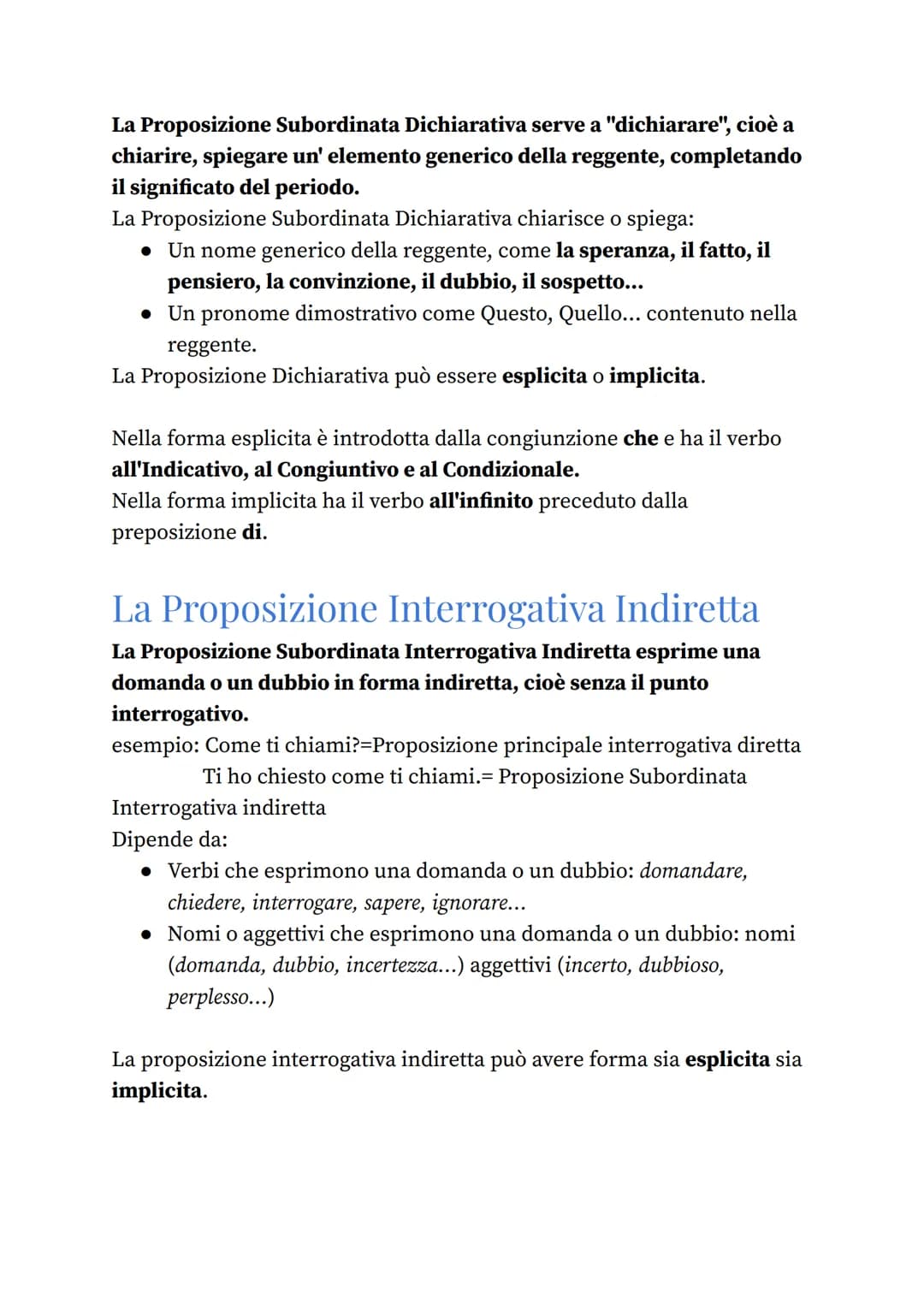 La Proposizione Subordinata Dichiarativa serve a "dichiarare", cioè a chiarire, spiegare un' elemento generico della reggente, completando il significato del periodo.
La Proposizione Subordinata Dichiarativa chiarisce o spiega:
• Un nome generico della reggente, come la speranza, il fatto, il pensiero, la convinzione, il dubbio, il sospetto...
• Un pronome dimostrativo come Questo, Quello... contenuto nella reggente.
La Proposizione Dichiarativa può essere esplicita o implicita.

Nella forma esplicita è introdotta dalla congiunzione che e ha il verbo all'Indicativo, al Congiuntivo e al Condizionale.
Nella forma implicita ha il verbo all'infinito preceduto dalla preposizione di.

La Proposizione Interrogativa Indiretta

La Proposizione Subordinata Interrogativa Indiretta esprime una domanda o un dubbio in forma indiretta, cioè senza il punto interrogativo.
esempio: Come ti chiami?=Proposizione principale interrogativa diretta
Ti ho chiesto come ti chiami.= Proposizione Subordinata Interrogativa indiretta
Dipende da:
• Verbi che esprimono una domanda o un dubbio: domandare, chiedere, interrogare, sapere, ignorare...
• Nomi o aggettivi che esprimono una domanda o un dubbio: nomi (domanda, dubbio, incertezza...) aggettivi (incerto, dubbioso, perplesso...)

La proposizione interrogativa indiretta può avere forma sia esplicita sia implicita.